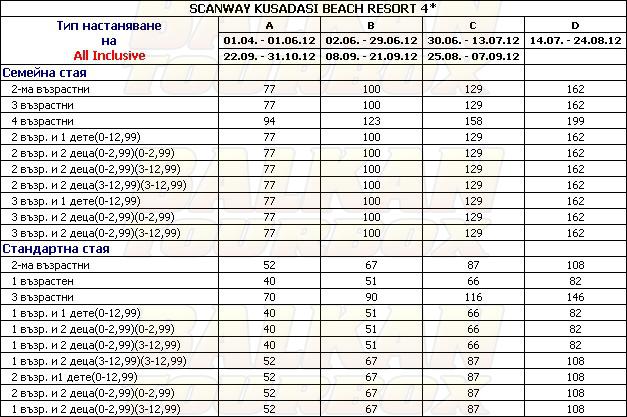 SCANWAY KUSADASI BEACH RESORT 4*

| Тип настаняване на All Inclusive | A | B | C | D |
|---|---|---|---|---|
| | 01.04. - 01.06.12 | 02.06. - 29.06.12 | 30.06. - 13.07.12 | 14.07. - 24.08.12 |
| | 22.09. - 31.10.12 | 08.09. - 21.09.12 | 25.08. - 07.09.12 | |
| Семейна стая | | | | |
| 2-ма възрастни | 77 | 100 | 129 | 162 |
| 3 възрастни | 77 | 100 | 129 | 162 |
| 4 възрастни | 94 | 123 | 158 | 199 |
| 2 възр. и 1 дете(0-12,99) | 77 | 100 | 129 | 162 |
| 2 възр. и 2 деца(0-2,99)(0-2,99) | 77 | 100 | 129 | 162 |
| 2 възр. и 2 деца(0-2,99)(3-12,99) | 77 | 100 | 129 | 162 |
| 2 възр. и 2 деца(3-12,99)(3-12,99) | 77 | 100 | 129 | 162 |
| 3 възр. и 1 дете(0-12,99) | 77 | 100 | 129 | 162 |
| 3 възр. и 2 деца(0-2,99)(0-2,99) | 77 | 100 | 129 | 162 |
| 3 възр. и 2 деца(0-2,99)(3-12,99) | 77 | 100 | 129 | 162 |
| Стандартна стая | | | | |
| 2-ма възрастни | 52 | 67 | 87 | 108 |
| 1 възрастен | 40 | 51 | 66 | 82 |
| 3 възрастни | 70 | 90 | 116 | 146 |
| 1 възр. и 1 дете(0-12,99) | 40 | 51 | 66 | 82 |
| 1 възр. и 2 деца(0-2,99)(0-2,99) | 40 | 51 | 66 | 82 |
| 1 възр. и 2 деца(0-2,99)(3-12,99) | 40 | 51 | 66 | 82 |
| 1 възр. и 2 деца(3-12,99)(3-12,99) | 52 | 67 | 87 | 108 |
| 2 възр. и1 дете(0-12,99) | 52 | 67 | 87 | 108 |
| 2 възр. и 2 деца(0-2,99)(0-2,99) | 52 | 67 | 87 | 108 |
| 1 възр. и 2 деца(0-2,99)(3-12,99) | 52 | 67 | 87 | 108 |